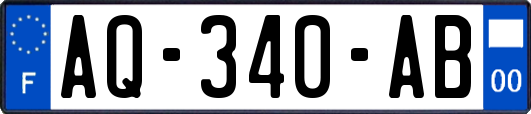 F
AQ-340-AB
00